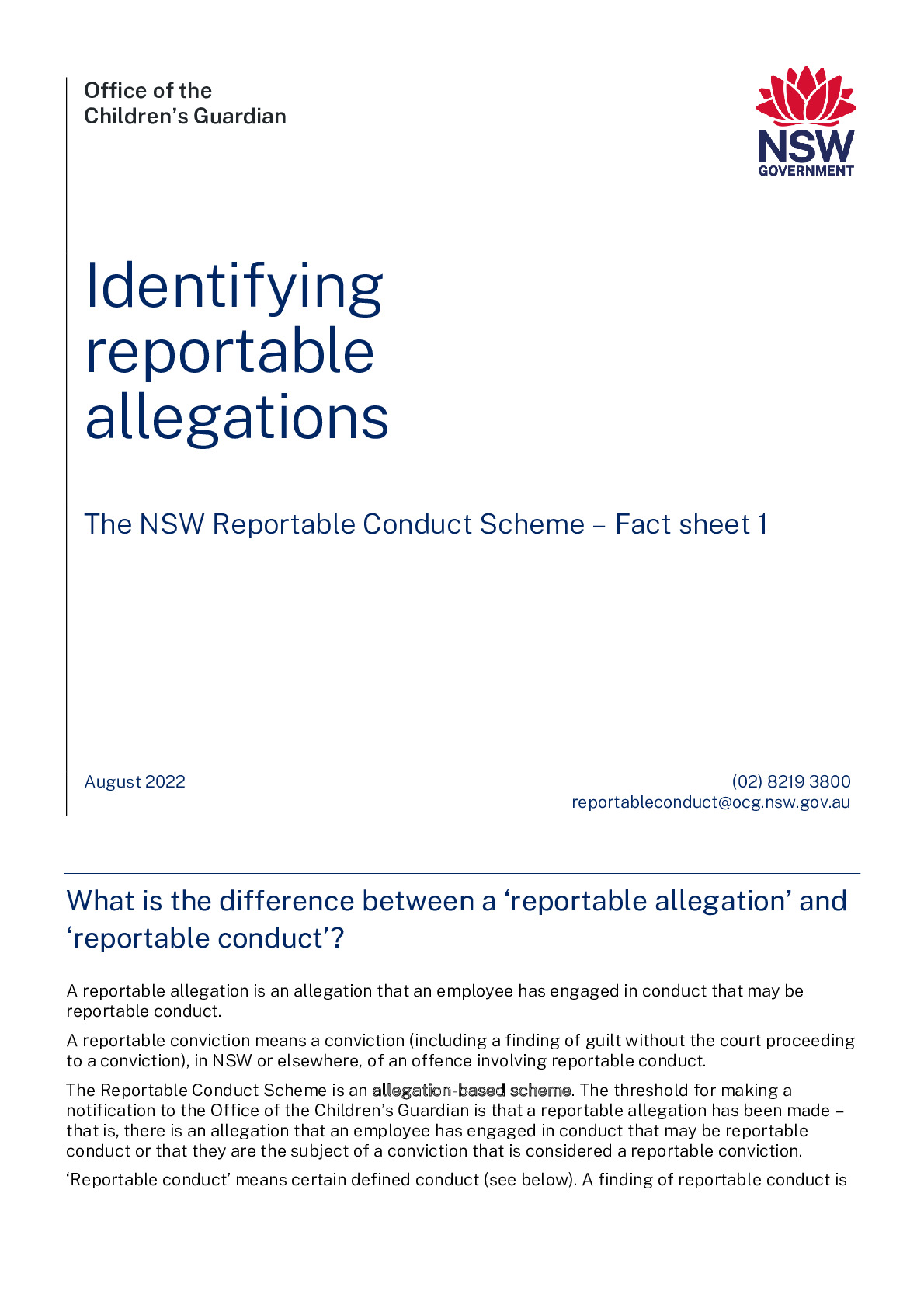 Office of the
Children's Guardian

NSW
GOVERNMENT

Identifying reportable allegations

The NSW Reportable Conduct Scheme – Fact sheet 1

August 2022

(02) 8219 3800
reportableconduct@ocg.nsw.gov.au

What is the difference between a 'reportable allegation' and 'reportable conduct'?

A reportable allegation is an allegation that an employee has engaged in conduct that may be reportable conduct.

A reportable conviction means a conviction (including a finding of guilt without the court proceeding to a conviction), in NSW or elsewhere, of an offence involving reportable conduct.

The Reportable Conduct Scheme is an allegation-based scheme. The threshold for making a notification to the Office of the Children's Guardian is that a reportable allegation has been made – that is, there is an allegation that an employee has engaged in conduct that may be reportable conduct or that they are the subject of a conviction that is considered a reportable conviction.

'Reportable conduct' means certain defined conduct (see below). A finding of reportable conduct is